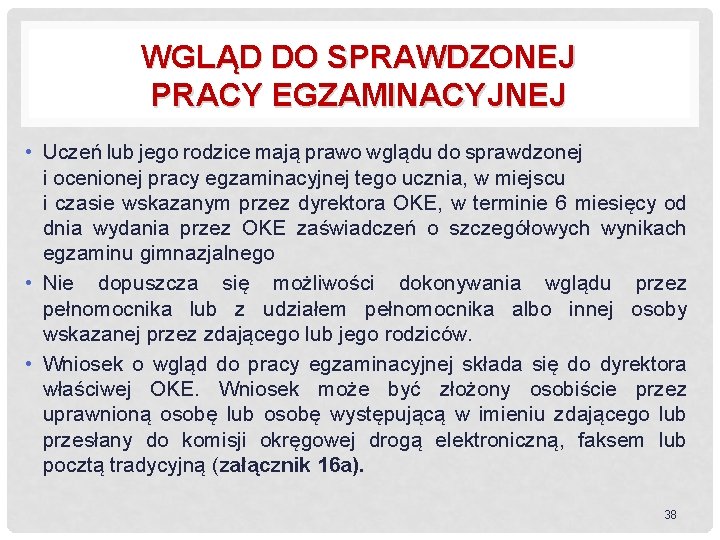 WGLĄD DO SPRAWDZONEJ PRACY EGZAMINACYJNEJ

• Uczeń lub jego rodzice mają prawo wglądu do sprawdzonej i ocenionej pracy egzaminacyjnej tego ucznia, w miejscu i czasie wskazanym przez dyrektora OKE, w terminie 6 miesięcy od dnia wydania przez OKE zaświadczeń o szczegółowych wynikach egzaminu gimnazjalnego

• Nie dopuszcza się możliwości dokonywania wglądu przez pełnomocnika lub z udziałem pełnomocnika albo innej osoby wskazanej przez zdającego lub jego rodziców.

• Wniosek o wgląd do pracy egzaminacyjnej składa się do dyrektora właściwej OKE. Wniosek może być złożony osobiście przez uprawnioną osobę lub osobę występującą w imieniu zdającego lub przesłany do komisji okręgowej drogą elektroniczną, faksem lub pocztą tradycyjną (załącznik 16a).

38